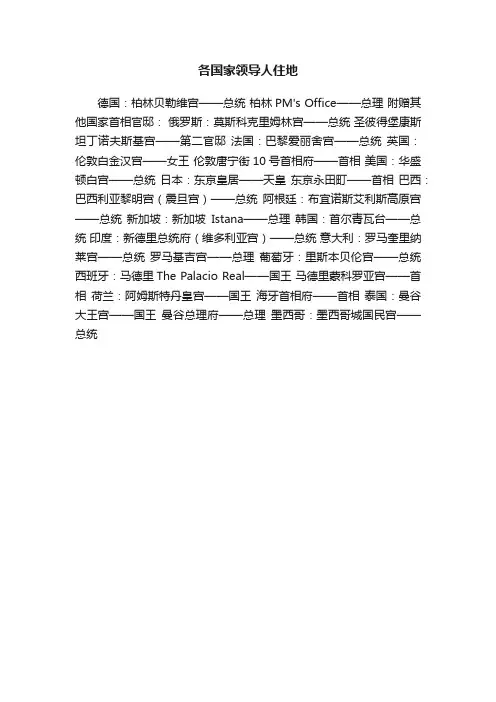 各国家领导人住地

德国：柏林贝勒维宫——总统 柏林 PM's Office——总理 附赠其他国家首相官邸： 俄罗斯：莫斯科克里姆林宫——总统 圣彼得堡康斯坦丁诺夫斯基宫——第二官邸 法国：巴黎爱丽舍宫——总统 英国：伦敦白金汉宫——女王 伦敦唐宁街 10 号首相府——首相 美国：华盛顿白宫——总统 日本：东京皇居——天皇 东京永田町——首相 巴西：巴西利亚黎明宫（震旦宫）——总统 阿根廷：布宜诺斯艾利斯高原宫——总统 新加坡：新加坡 Istana——总理 韩国：首尔青瓦台——总统 印度：新德里总统府（维多利亚宫）——总统 意大利：罗马奎里纳莱宫——总统 罗马基吉宫——总理 葡萄牙：里斯本贝伦宫——总统 西班牙：马德里 The Palacio Real——国王 马德里蒙科罗亚宫——首相 荷兰：阿姆斯特丹皇宫——国王 海牙首相府——首相 泰国：曼谷大王宫——国王 曼谷总理府——总理 墨西哥：墨西哥城国民宫——总统